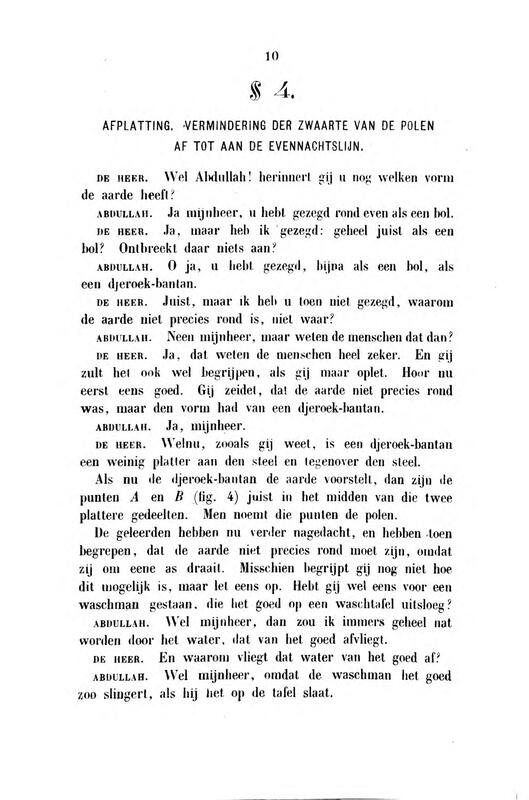 10

§ 4.

AFPLATTING. VERMINDERING DER ZWAARTE VAN DE POLEN AF TOT AAN DE EVENNACHTSLIJN.

DE HEER. Wel Abdullah! herinnert gij u nog welken vorm de aarde heeft?

ABDULLAH. Ja mijnheer, u hebt gezegd rond even als een bol.

DE HEER. Ja, maar heb ik gezegd: geheel juist als een bol? Ontbreekt daar niets aan?

ABDULLAH. O ja, u hebt gezegd, bijna als een bol, als een djeroek-bantan.

DE HEER. Juist, maar ik heb u toen niet gezegd, waarom de aarde niet precies rond is, niet waar?

ABDULLAH. Neen mijnheer, maar weten de menschen dat dan?

DE HEER. Ja, dat weten de menschen heel zeker. En gij zult het ook wel begrijpen, als gij maar oplet. Hoor nu eerst eens goed. Gij zeidet, dat de aarde niet precies rond was, maar den vorm had van een djeroek-bantan.

ABDULLAH. Ja, mijnheer.

DE HEER. Welnu, zooals gij weet, is een djeroek-bantan een weinig platter aan den steel en tegenover den steel.

Als nu de djeroek-bantan de aarde voorstelt, dan zijn de punten $A$ en $B$ (fig. 4) juist in het midden van die twee plattere gedeelten. Men noemt die punten de polen.

De geleerden hebben nu verder nagedacht, en hebben toen begrepen, dat de aarde niet precies rond moet zijn, omdat zij om eene as draait. Misschien begrijpt gij nog niet hoe dit mogelijk is, maar let eens op. Hebt gij wel eens voor een waschman gestaan, die het goed op een waschtafel uitsloeg?

ABDULLAH. Wel mijnheer, dan zou ik immers geheel nat worden door het water, dat van het goed afvliegt.

DE HEER. En waarom vliegt dat water van het goed af?

ABDULLAH. Wel mijnheer, omdat de waschman het goed zoo slingert, als hij het op de tafel slaat.